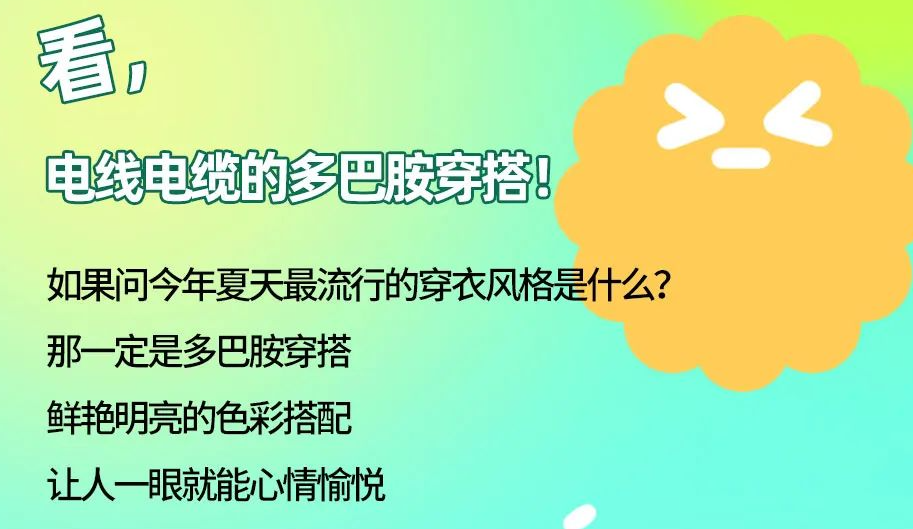 看，

电线电缆的多巴胺穿搭！

如果问今年夏天最流行的穿衣风格是什么？

那一定是多巴胺穿搭

鲜艳明亮的色彩搭配

让人一眼就能心情愉悦